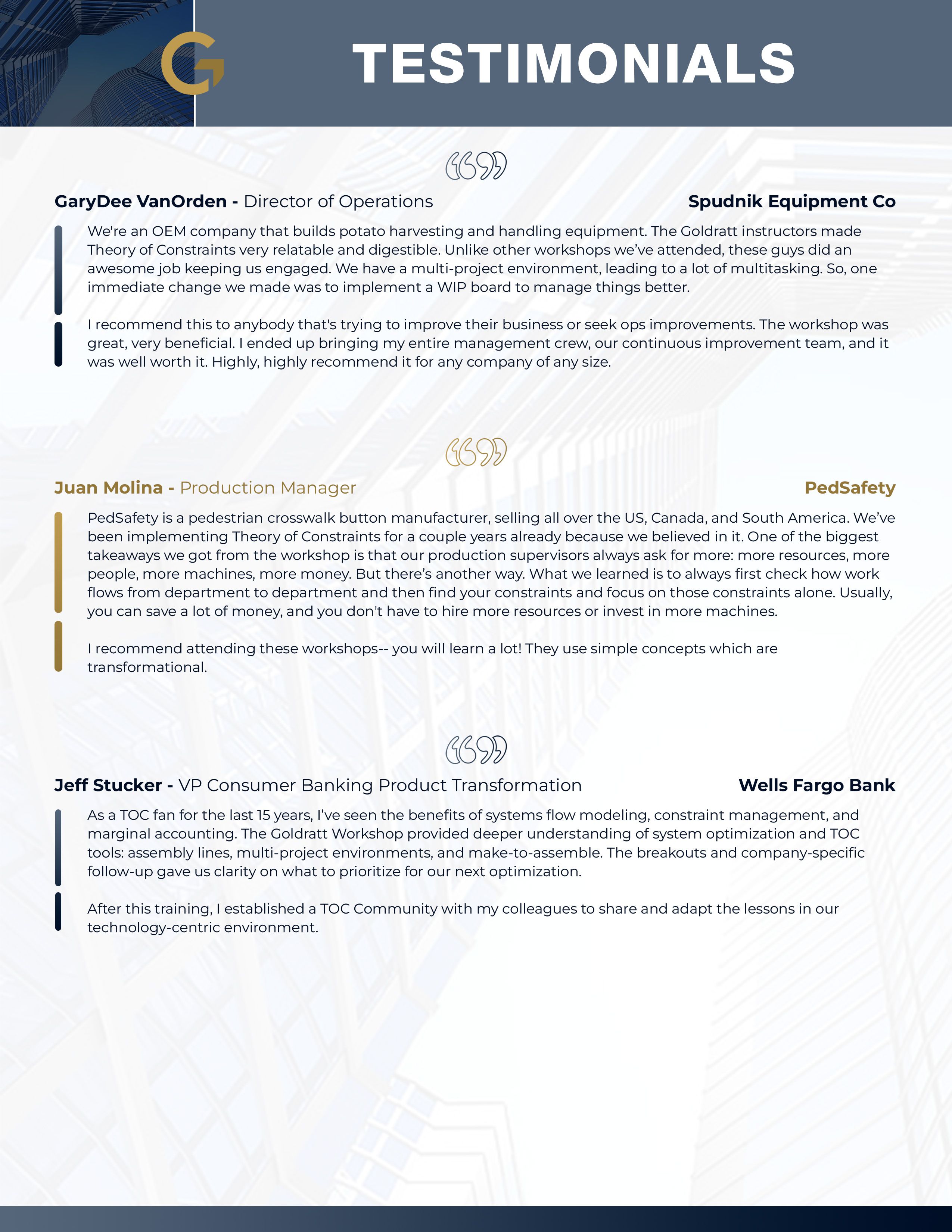 G

TESTIMONIALS

GaryDee VanOrden - Director of Operations

Spudnik Equipment Co

We're an OEM company that builds potato harvesting and handling equipment. The Goldratt instructors made Theory of Constraints very relatable and digestible. Unlike other workshops we've attended, these guys did an awesome job keeping us engaged. We have a multi-project environment, leading to a lot of multitasking. So, one immediate change we made was to implement a WIP board to manage things better.

I recommend this to anybody that's trying to improve their business or seek ops improvements. The workshop was great, very beneficial. I ended up bringing my entire management crew, our continuous improvement team, and it was well worth it. Highly, highly recommend it for any company of any size.

Juan Molina - Production Manager

PedSafety

PedSafety is a pedestrian crosswalk button manufacturer, selling all over the US, Canada, and South America. We've been implementing Theory of Constraints for a couple years already because we believed in it. One of the biggest takeaways we got from the workshop is that our production supervisors always ask for more: more resources, more people, more machines, more money. But there's another way. What we learned is to always first check how work flows from department to department and then find your constraints and focus on those constraints alone. Usually, you can save a lot of money, and you don't have to hire more resources or invest in more machines.

I recommend attending these workshops-- you will learn a lot! They use simple concepts which are transformational.

Jeff Stucker - VP Consumer Banking Product Transformation

Wells Fargo Bank

As a TOC fan for the last 15 years, I've seen the benefits of systems flow modeling, constraint management, and marginal accounting. The Goldratt Workshop provided deeper understanding of system optimization and TOC tools: assembly lines, multi-project environments, and make-to-assemble. The breakouts and company-specific follow-up gave us clarity on what to prioritize for our next optimization.

After this training, I established a TOC Community with my colleagues to share and adapt the lessons in our technology-centric environment.